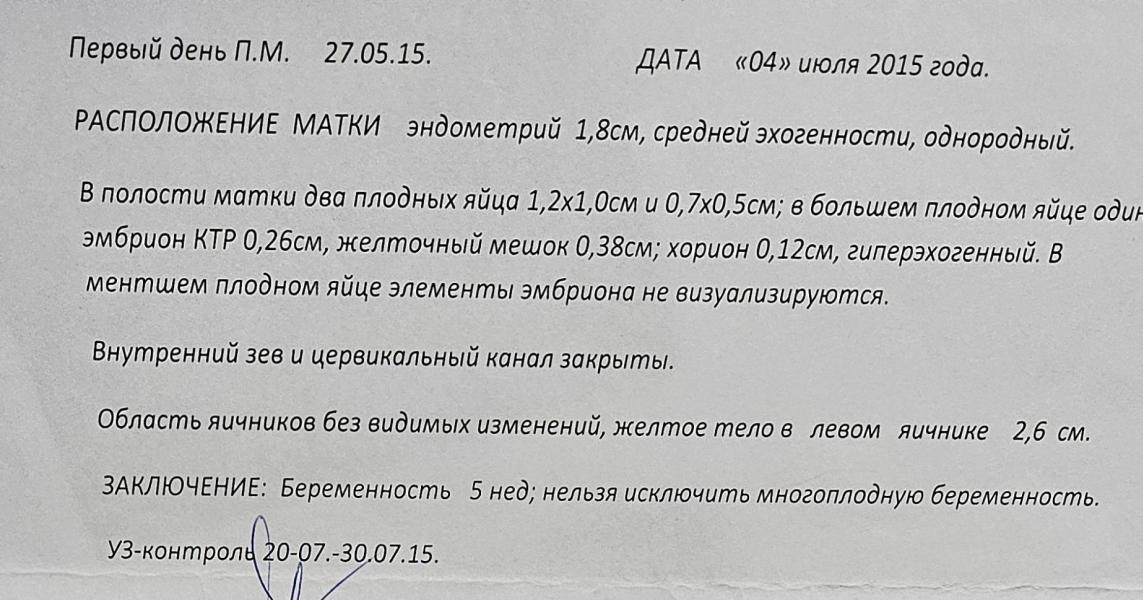 Первый день П.М. 27.05.15. ДАТА «04» июля 2015 года.

РАСПОЛОЖЕНИЕ МАТКИ эндометрий 1,8см, средней эхогенности, однородный.

В полости матки два плодных яйца 1,2х1,0см и 0,7х0,5см; в большем плодном яйце один эмбрион КТР 0,26см, желточный мешок 0,38см; хорион 0,12см, гиперэхогенный. В ментшем плодном яйце элементы эмбриона не визуализируются.

Внутренний зев и цервикальный канал закрыты.

Область яичников без видимых изменений, желтое тело в левом яичнике 2,6 см.

ЗАКЛЮЧЕНИЕ: Беременность 5 нед; нельзя исключить многоплодную беременность.

УЗ-контроль 20-07.-30.07.15.